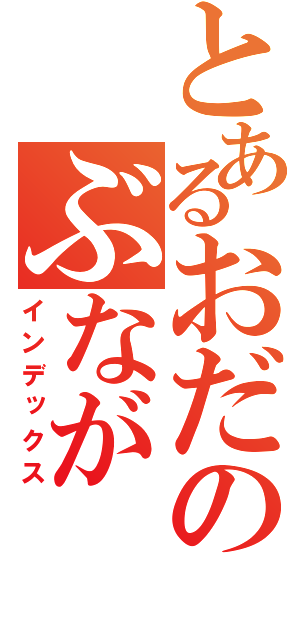 とあるおだの
ぶなが
インデックス